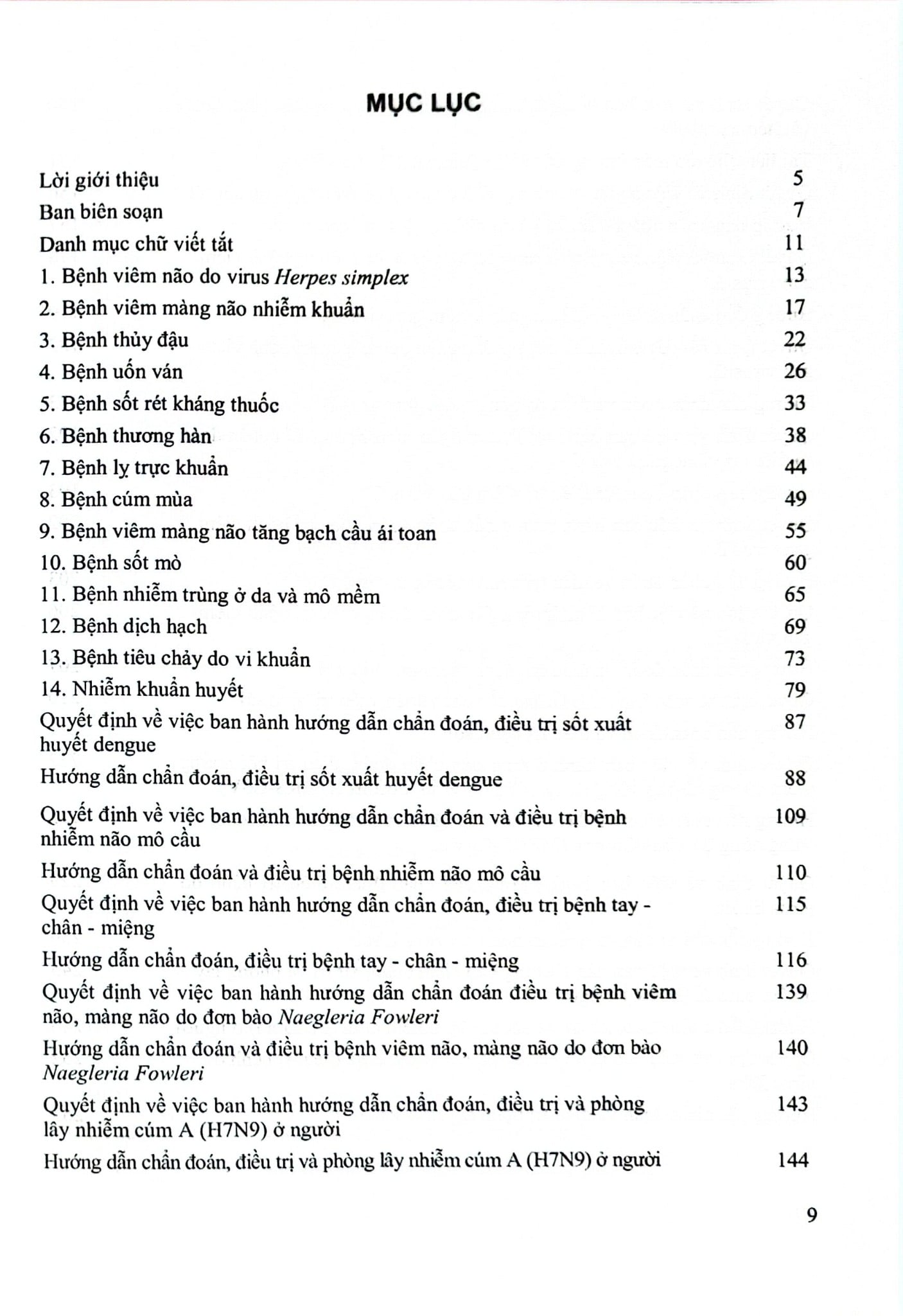 MỤC LỤC

Lời giới thiệu 5
Ban biên soạn 7
Danh mục chữ viết tắt 11
1. Bệnh viêm não do virus Herpes simplex 13
2. Bệnh viêm màng não nhiễm khuẩn 17
3. Bệnh thủy đậu 22
4. Bệnh uốn ván 26
5. Bệnh sốt rét kháng thuốc 33
6. Bệnh thương hàn 38
7. Bệnh lỵ trực khuẩn 44
8. Bệnh cúm mùa 49
9. Bệnh viêm màng não tăng bạch cầu ái toan 55
10. Bệnh sốt mò 60
11. Bệnh nhiễm trùng ở da và mô mềm 65
12. Bệnh dịch hạch 69
13. Bệnh tiêu chảy do vi khuẩn 73
14. Nhiễm khuẩn huyết 79
Quyết định về việc ban hành hướng dẫn chẩn đoán, điều trị sốt xuất huyết dengue 87
Hướng dẫn chẩn đoán, điều trị sốt xuất huyết dengue 88
Quyết định về việc ban hành hướng dẫn chẩn đoán và điều trị bệnh nhiễm não mô cầu 109
Hướng dẫn chẩn đoán và điều trị bệnh nhiễm não mô cầu 110
Quyết định về việc ban hành hướng dẫn chẩn đoán, điều trị bệnh tay - chân - miệng 115
Hướng dẫn chẩn đoán, điều trị bệnh tay - chân - miệng 116
Quyết định về việc ban hành hướng dẫn chẩn đoán điều trị bệnh viêm não, màng não do đơn bào Naegleria Fowleri 139
Hướng dẫn chẩn đoán và điều trị bệnh viêm não, màng não do đơn bào Naegleria Fowleri 140
Quyết định về việc ban hành hướng dẫn chẩn đoán, điều trị và phòng lây nhiễm cúm A (H7N9) ở người 143
Hướng dẫn chẩn đoán, điều trị và phòng lây nhiễm cúm A (H7N9) ở người 144

9